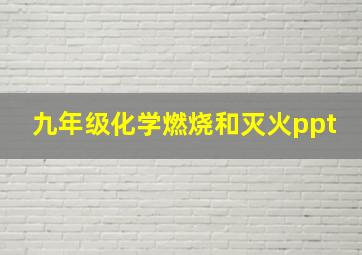 九年级化学燃烧和灭火ppt